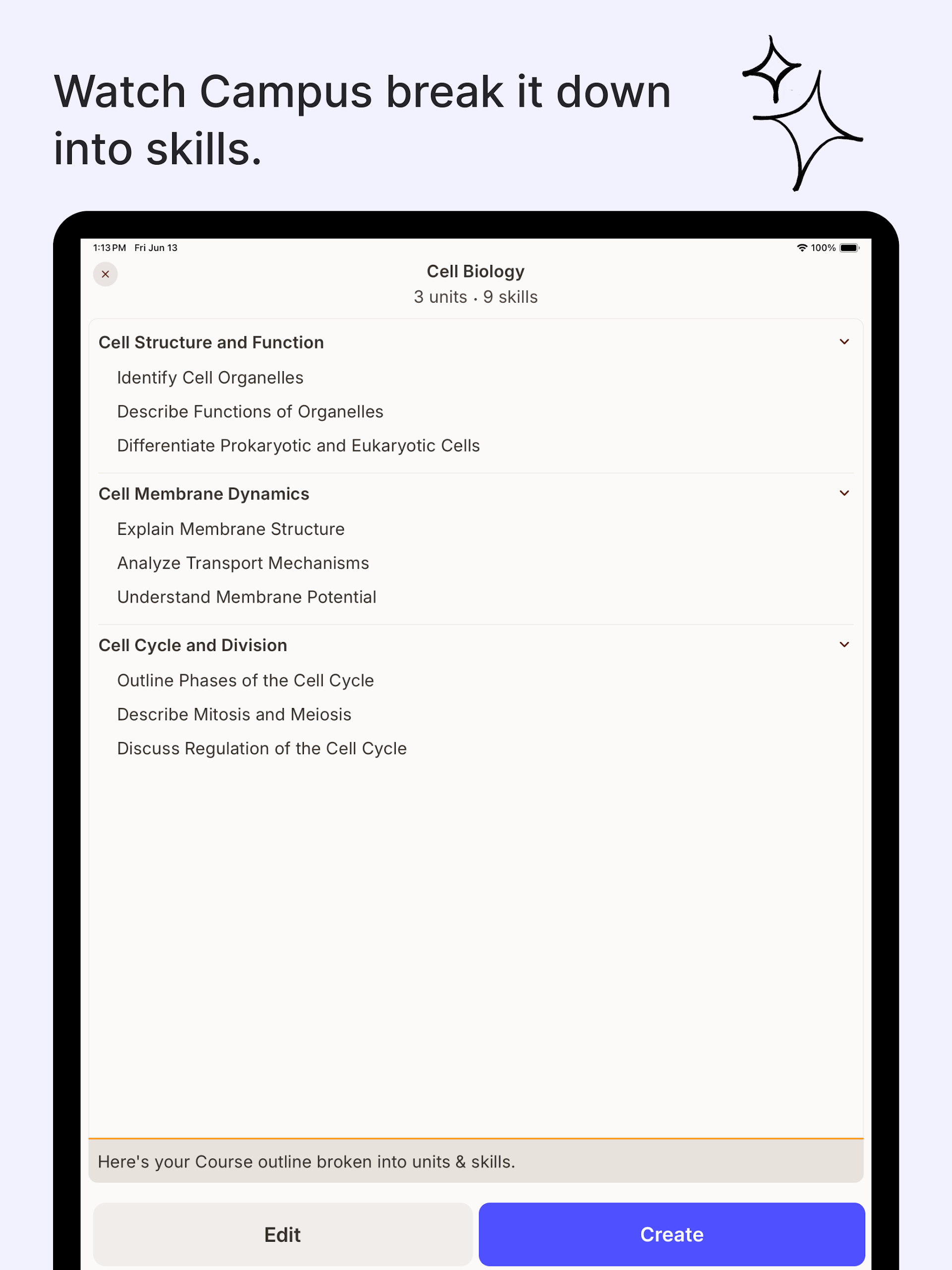 Watch Campus break it down into skills.

1:13 PM Fri Jun 13

100%

×

Cell Biology

3 units · 9 skills

Cell Structure and Function

Identify Cell Organelles

Describe Functions of Organelles

Differentiate Prokaryotic and Eukaryotic Cells

Cell Membrane Dynamics

Explain Membrane Structure

Analyze Transport Mechanisms

Understand Membrane Potential

Cell Cycle and Division

Outline Phases of the Cell Cycle

Describe Mitosis and Meiosis

Discuss Regulation of the Cell Cycle

Here's your Course outline broken into units & skills.

Edit

Create